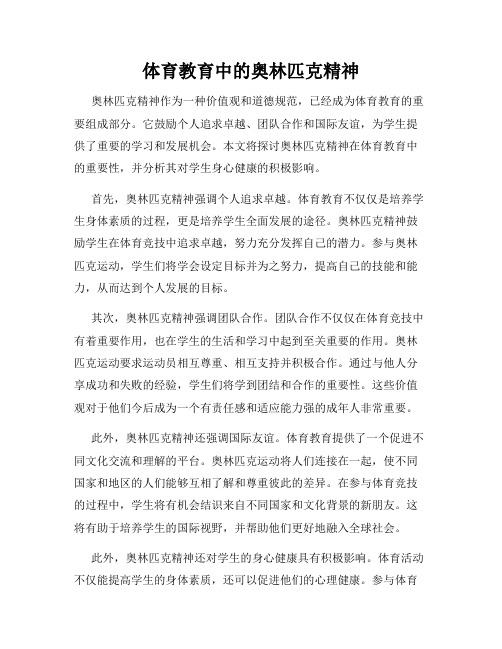 体育教育中的奥林匹克精神

奥林匹克精神作为一种价值观和道德规范，已经成为体育教育的重要组成部分。它鼓励个人追求卓越、团队合作和国际友谊，为学生提供了重要的学习和发展机会。本文将探讨奥林匹克精神在体育教育中的重要性，并分析其对学生身心健康的积极影响。

首先，奥林匹克精神强调个人追求卓越。体育教育不仅仅是培养学生身体素质的过程，更是培养学生全面发展的途径。奥林匹克精神鼓励学生在体育竞技中追求卓越，努力充分发挥自己的潜力。参与奥林匹克运动，学生们将学会设定目标并为之努力，提高自己的技能和能力，从而达到个人发展的目标。

其次，奥林匹克精神强调团队合作。团队合作不仅仅在体育竞技中有着重要作用，也在学生的生活和学习中起到至关重要的作用。奥林匹克运动要求运动员相互尊重、相互支持并积极合作。通过与他人分享成功和失败的经验，学生们将学到团结和合作的重要性。这些价值观对于他们今后成为一个有责任感和适应能力强的成年人非常重要。

此外，奥林匹克精神还强调国际友谊。体育教育提供了一个促进不同文化交流和理解的平台。奥林匹克运动将人们连接在一起，使不同国家和地区的人们能够互相了解和尊重彼此的差异。在参与体育竞技的过程中，学生将有机会结识来自不同国家和文化背景的新朋友。这将有助于培养学生的国际视野，并帮助他们更好地融入全球社会。

此外，奥林匹克精神还对学生的身心健康具有积极影响。体育活动不仅能提高学生的身体素质，还可以促进他们的心理健康。参与体育